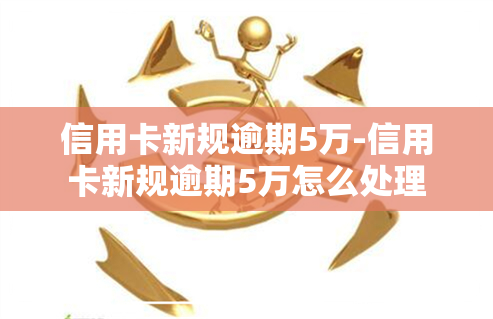 信用卡新规逾期5万-信用卡新规逾期5万怎么处理